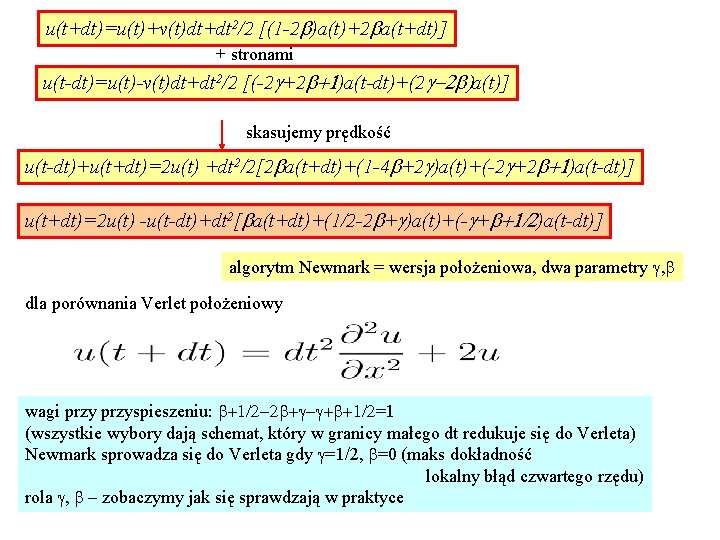 $u(t+dt)=u(t)+v(t)dt+dt^2/2\ [(1-2\beta)a(t)+2\beta a(t+dt)]$

+ stronami

$u(t-dt)=u(t)-v(t)dt+dt^2/2\ [(-2\gamma+2\beta+1)a(t-dt)+(2\gamma-2\beta)a(t)]$

skasujemy prędkość

$u(t-dt)+u(t+dt)=2u(t)\ +dt^2/2[2\beta a(t+dt)+(1-4\beta+2\gamma)a(t)+(-2\gamma+2\beta+1)a(t-dt)]$

$u(t+dt)=2u(t)\ -u(t-dt)+dt^2[\beta a(t+dt)+(1/2-2\beta+\gamma)a(t)+(-\gamma+\beta+1/2)a(t-dt)]$

algorytm Newmark = wersja położeniowa, dwa parametry $\gamma,\beta$

dla porównania Verlet położeniowy

$u(t+dt) = dt^2\frac{\partial^2 u}{\partial x^2} + 2u$

wagi przy przyspieszeniu: $\beta+1/2-2\beta+\gamma-\gamma+\beta+1/2=1$
(wszystkie wybory dają schemat, który w granicy małego dt redukuje się do Verleta)
Newmark sprowadza się do Verleta gdy $\gamma=1/2$, $\beta=0$ (maks dokładność lokalny błąd czwartego rzędu)
rola $\gamma$, $\beta$ – zobaczymy jak się sprawdzają w praktyce